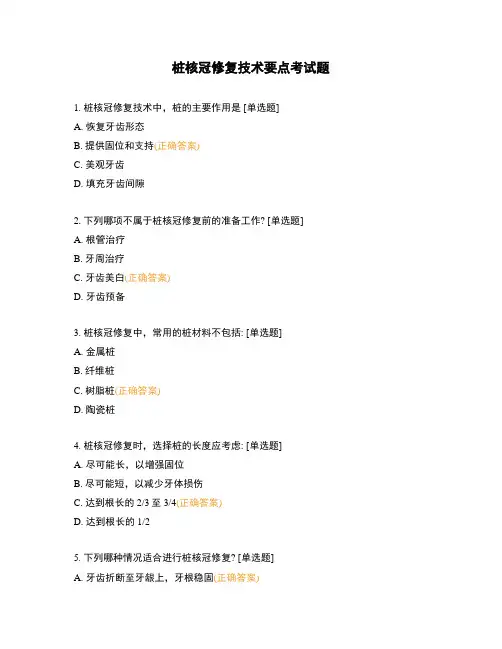 桩核冠修复技术要点考试题

1. 桩核冠修复技术中，桩的主要作用是 [单选题]

A. 恢复牙齿形态

B. 提供固位和支持(正确答案)

C. 美观牙齿

D. 填充牙齿间隙

2. 下列哪项不属于桩核冠修复前的准备工作? [单选题]

A. 根管治疗

B. 牙周治疗

C. 牙齿美白(正确答案)

D. 牙齿预备

3. 桩核冠修复中，常用的桩材料不包括: [单选题]

A. 金属桩

B. 纤维桩

C. 树脂桩(正确答案)

D. 陶瓷桩

4. 桩核冠修复时，选择桩的长度应考虑: [单选题]

A. 尽可能长，以增强固位

B. 尽可能短，以减少牙体损伤

C. 达到根长的 2/3 至 3/4(正确答案)

D. 达到根长的 1/2

5. 下列哪种情况适合进行桩核冠修复? [单选题]

A. 牙齿折断至牙龈上，牙根稳固(正确答案)